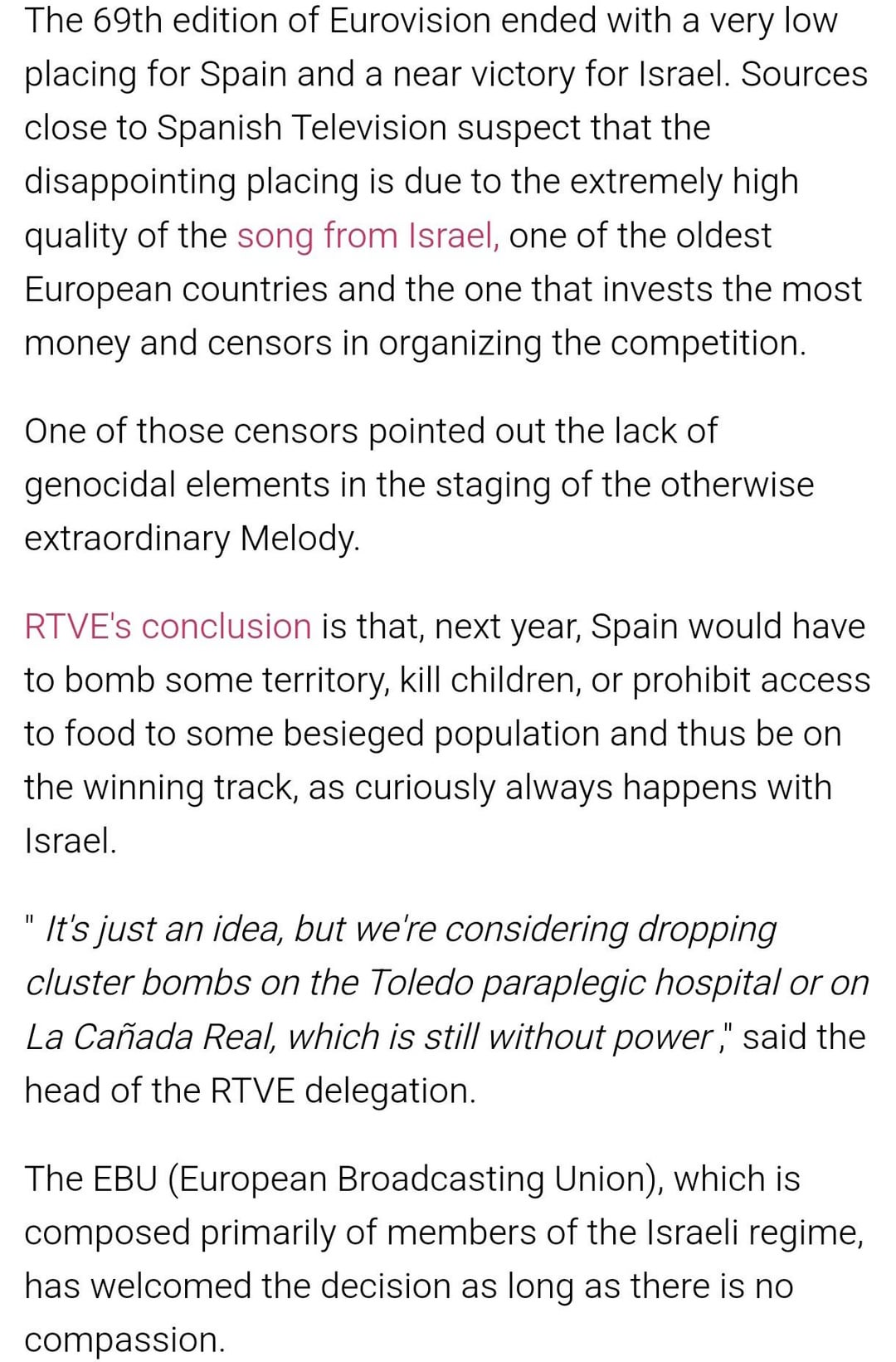 The 69th edition of Eurovision ended with a very low placing for Spain and a near victory for Israel. Sources close to Spanish Television suspect that the disappointing placing is due to the extremely high quality of the song from Israel, one of the oldest European countries and the one that invests the most money and censors in organizing the competition.

One of those censors pointed out the lack of genocidal elements in the staging of the otherwise extraordinary Melody.

RTVE's conclusion is that, next year, Spain would have to bomb some territory, kill children, or prohibit access to food to some besieged population and thus be on the winning track, as curiously always happens with Israel.

" It's just an idea, but we're considering dropping cluster bombs on the Toledo paraplegic hospital or on La Cañada Real, which is still without power ," said the head of the RTVE delegation.

The EBU (European Broadcasting Union), which is composed primarily of members of the Israeli regime, has welcomed the decision as long as there is no compassion.